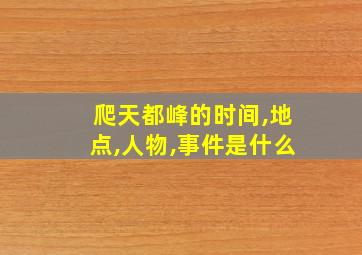 爬天都峰的时间,地点,人物,事件是什么